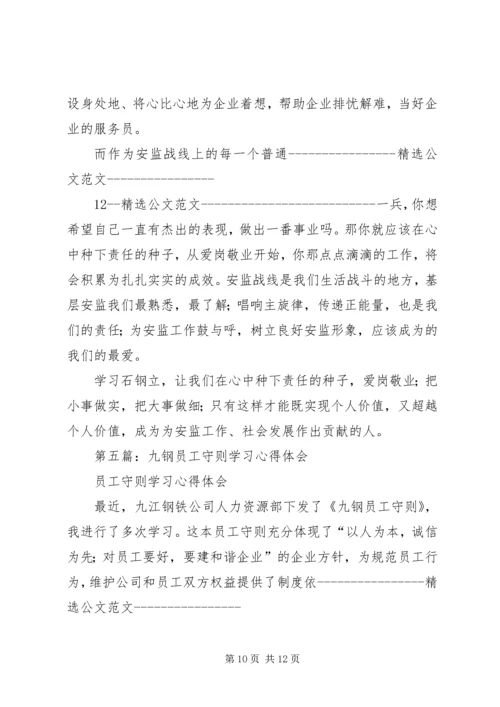 设身处地、将心比心地为企业着想，帮助企业排忧解难，当好企业的服务员。

而作为安监战线上的每一个普通----------------精选公文范文----------------

12--精选公文范文---------------------------一兵，你想希望自己一直有杰出的表现，做出一番事业吗。那你就应该在心中种下责任的种子，从爱岗敬业开始，你那点点滴滴的工作，将会积累为扎扎实实的成效。安监战线是我们生活战斗的地方，基层安监我们最熟悉，最了解；唱响主旋律，传递正能量，也是我们的责任；为安监工作鼓与呼，树立良好安监形象，应该成为的我们的最爱。

学习石钢立，让我们在心中种下责任的种子，爱岗敬业；把小事做实，把大事做细；只有这样才能既实现个人价值，又超越个人价值，成为为安监工作、社会发展作出贡献的人。

第五篇：九钢员工守则学习心得体会

员工守则学习心得体会

最近，九江钢铁公司人力资源部下发了《九钢员工守则》，我进行了多次学习。这本员工守则充分体现了“以人为本，诚信为先；对员工要好，要建和谐企业”的企业方针，为规范员工行为，维护公司和员工双方权益提供了制度依----------------精选公文范文----------------

第 10 页 共 12 页